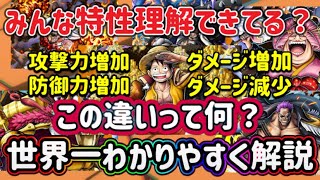 みんな特性理解できてる？

攻撃力増加
防御力増加

ダメージ増加
ダメージ減少

この違いって何？

世界一わかりやすく解説